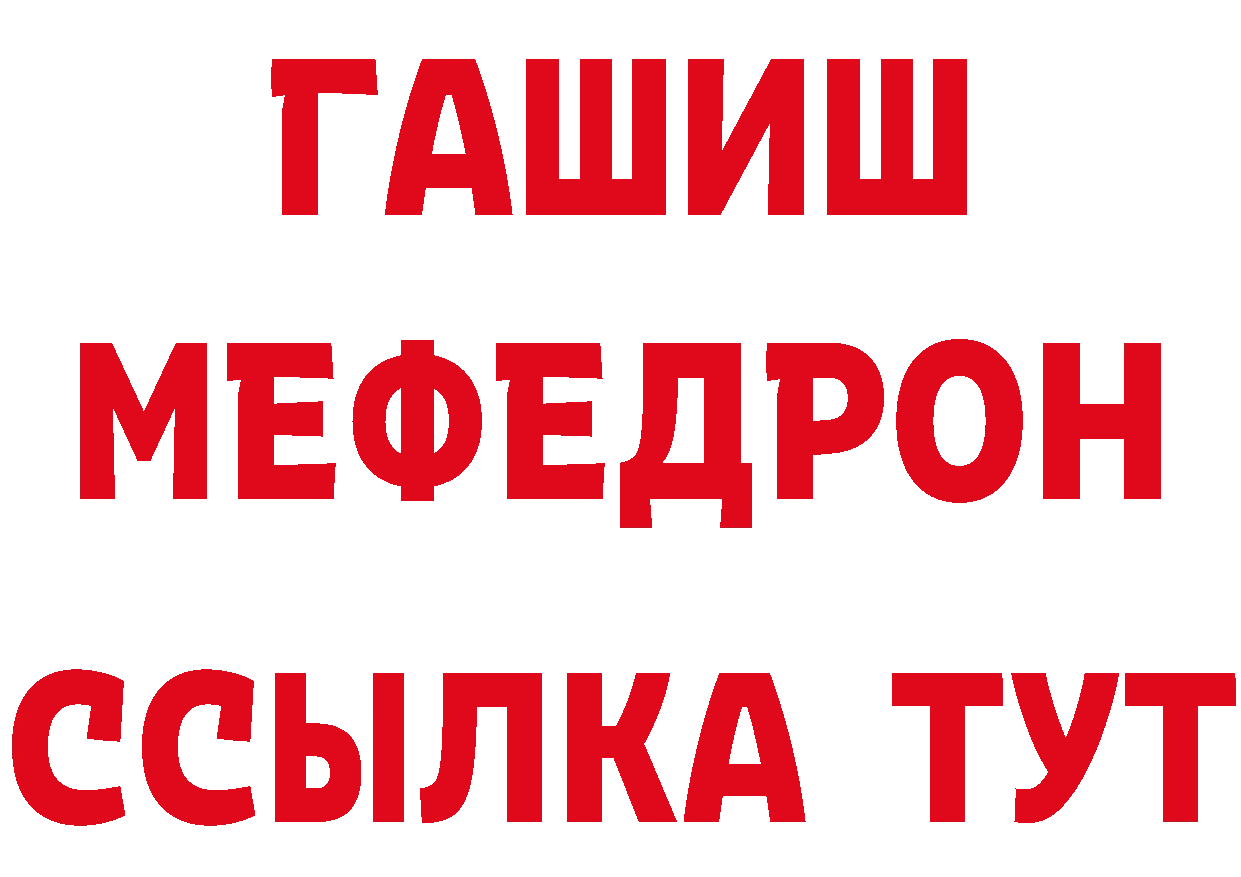 ГАШИШ
МЕФЕДРОН
ССЫЛКА ТУТ